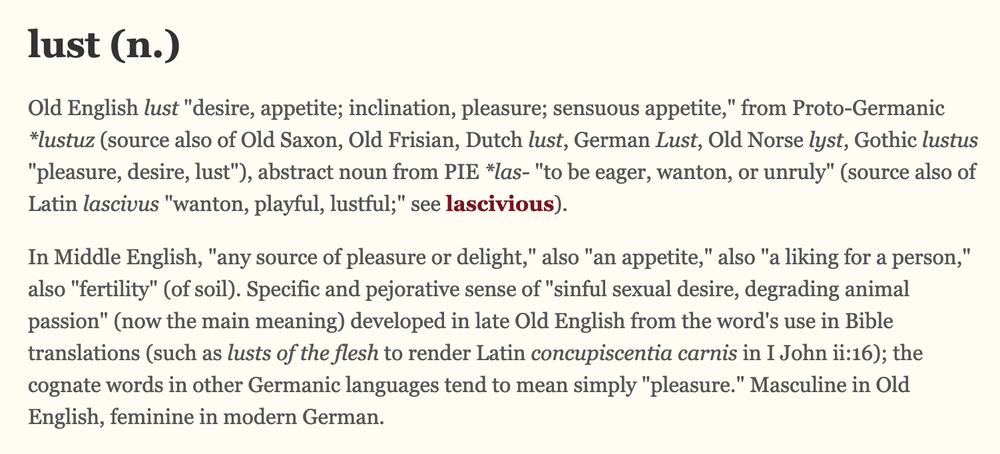 lust (n.)

Old English lust "desire, appetite; inclination, pleasure; sensuous appetite," from Proto-Germanic *lustuz (source also of Old Saxon, Old Frisian, Dutch lust, German Lust, Old Norse lyst, Gothic lustus "pleasure, desire, lust"), abstract noun from PIE *las- "to be eager, wanton, or unruly" (source also of Latin lascivus "wanton, playful, lustful;" see lascivious).

In Middle English, "any source of pleasure or delight," also "an appetite," also "a liking for a person," also "fertility" (of soil). Specific and pejorative sense of "sinful sexual desire, degrading animal passion" (now the main meaning) developed in late Old English from the word's use in Bible translations (such as lusts of the flesh to render Latin concupiscentia carnis in I John ii:16); the cognate words in other Germanic languages tend to mean simply "pleasure." Masculine in Old English, feminine in modern German.